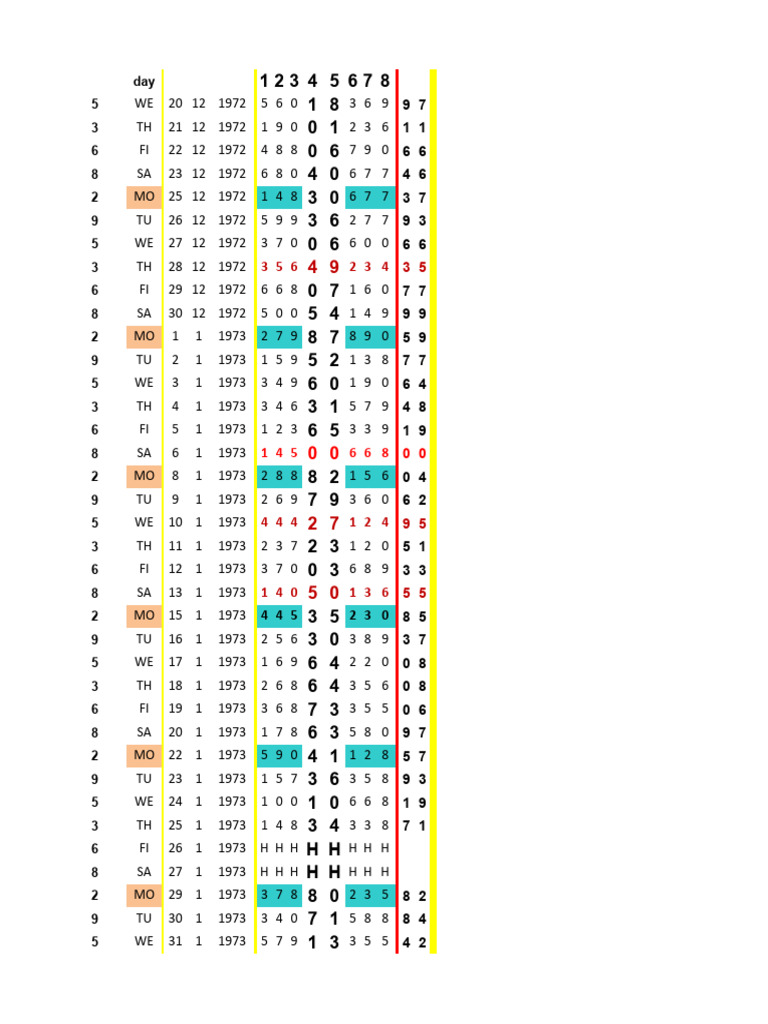 | | day | | | | 1 | 2 | 3 | 4 | 5 | 6 | 7 | 8 | | |
|---|---|---|---|---|---|---|---|---|---|---|---|---|---|---|
| 5 | WE | 20 | 12 | 1972 | 5 | 6 | 0 | 1 | 8 | 3 | 6 | 9 | 9 | 7 |
| 3 | TH | 21 | 12 | 1972 | 1 | 9 | 0 | 0 | 1 | 2 | 3 | 6 | 1 | 1 |
| 6 | FI | 22 | 12 | 1972 | 4 | 8 | 8 | 0 | 6 | 7 | 9 | 0 | 6 | 6 |
| 8 | SA | 23 | 12 | 1972 | 6 | 8 | 0 | 4 | 0 | 6 | 7 | 7 | 4 | 6 |
| 2 | MO | 25 | 12 | 1972 | 1 | 4 | 8 | 3 | 0 | 6 | 7 | 7 | 3 | 7 |
| 9 | TU | 26 | 12 | 1972 | 5 | 9 | 9 | 3 | 6 | 2 | 7 | 7 | 9 | 3 |
| 5 | WE | 27 | 12 | 1972 | 3 | 7 | 0 | 0 | 6 | 6 | 0 | 0 | 6 | 6 |
| 3 | TH | 28 | 12 | 1972 | 3 | 5 | 6 | 4 | 9 | 2 | 3 | 4 | 3 | 5 |
| 6 | FI | 29 | 12 | 1972 | 6 | 6 | 8 | 0 | 7 | 1 | 6 | 0 | 7 | 7 |
| 8 | SA | 30 | 12 | 1972 | 5 | 0 | 0 | 5 | 4 | 1 | 4 | 9 | 9 | 9 |
| 2 | MO | 1 | 1 | 1973 | 2 | 7 | 9 | 8 | 7 | 8 | 9 | 0 | 5 | 9 |
| 9 | TU | 2 | 1 | 1973 | 1 | 5 | 9 | 5 | 2 | 1 | 3 | 8 | 7 | 7 |
| 5 | WE | 3 | 1 | 1973 | 3 | 4 | 9 | 6 | 0 | 1 | 9 | 0 | 6 | 4 |
| 3 | TH | 4 | 1 | 1973 | 3 | 4 | 6 | 3 | 1 | 5 | 7 | 9 | 4 | 8 |
| 6 | FI | 5 | 1 | 1973 | 1 | 2 | 3 | 6 | 5 | 3 | 3 | 9 | 1 | 9 |
| 8 | SA | 6 | 1 | 1973 | 1 | 4 | 5 | 0 | 0 | 6 | 6 | 8 | 0 | 0 |
| 2 | MO | 8 | 1 | 1973 | 2 | 8 | 8 | 8 | 2 | 1 | 5 | 6 | 0 | 4 |
| 9 | TU | 9 | 1 | 1973 | 2 | 6 | 9 | 7 | 9 | 3 | 6 | 0 | 6 | 2 |
| 5 | WE | 10 | 1 | 1973 | 4 | 4 | 4 | 2 | 7 | 1 | 2 | 4 | 9 | 5 |
| 3 | TH | 11 | 1 | 1973 | 2 | 3 | 7 | 2 | 3 | 1 | 2 | 0 | 5 | 1 |
| 6 | FI | 12 | 1 | 1973 | 3 | 7 | 0 | 0 | 3 | 6 | 8 | 9 | 3 | 3 |
| 8 | SA | 13 | 1 | 1973 | 1 | 4 | 0 | 5 | 0 | 1 | 3 | 6 | 5 | 5 |
| 2 | MO | 15 | 1 | 1973 | 4 | 4 | 5 | 3 | 5 | 2 | 3 | 0 | 8 | 5 |
| 9 | TU | 16 | 1 | 1973 | 2 | 5 | 6 | 3 | 0 | 3 | 8 | 9 | 3 | 7 |
| 5 | WE | 17 | 1 | 1973 | 1 | 6 | 9 | 6 | 4 | 2 | 2 | 0 | 0 | 8 |
| 3 | TH | 18 | 1 | 1973 | 2 | 6 | 8 | 6 | 4 | 3 | 5 | 6 | 0 | 8 |
| 6 | FI | 19 | 1 | 1973 | 3 | 6 | 8 | 7 | 3 | 3 | 5 | 5 | 0 | 6 |
| 8 | SA | 20 | 1 | 1973 | 1 | 7 | 8 | 6 | 3 | 5 | 8 | 0 | 9 | 7 |
| 2 | MO | 22 | 1 | 1973 | 5 | 9 | 0 | 4 | 1 | 1 | 2 | 8 | 5 | 7 |
| 9 | TU | 23 | 1 | 1973 | 1 | 5 | 7 | 3 | 6 | 3 | 5 | 8 | 9 | 3 |
| 5 | WE | 24 | 1 | 1973 | 1 | 0 | 0 | 1 | 0 | 6 | 6 | 8 | 1 | 9 |
| 3 | TH | 25 | 1 | 1973 | 1 | 4 | 8 | 3 | 4 | 3 | 3 | 8 | 7 | 1 |
| 6 | FI | 26 | 1 | 1973 | H | H | H | H | H | H | H | H | | |
| 8 | SA | 27 | 1 | 1973 | H | H | H | H | H | H | H | H | | |
| 2 | MO | 29 | 1 | 1973 | 3 | 7 | 8 | 8 | 0 | 2 | 3 | 5 | 8 | 2 |
| 9 | TU | 30 | 1 | 1973 | 3 | 4 | 0 | 7 | 1 | 5 | 8 | 8 | 8 | 4 |
| 5 | WE | 31 | 1 | 1973 | 5 | 7 | 9 | 1 | 3 | 3 | 5 | 5 | 4 | 2 |